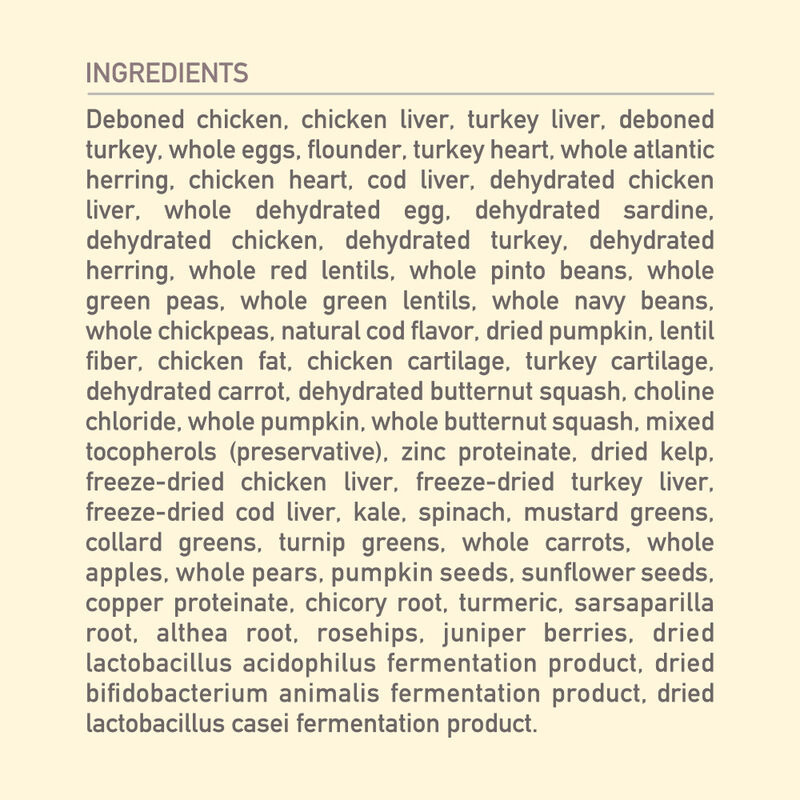 INGREDIENTS

Deboned chicken, chicken liver, turkey liver, deboned turkey, whole eggs, flounder, turkey heart, whole atlantic herring, chicken heart, cod liver, dehydrated chicken liver, whole dehydrated egg, dehydrated sardine, dehydrated chicken, dehydrated turkey, dehydrated herring, whole red lentils, whole pinto beans, whole green peas, whole green lentils, whole navy beans, whole chickpeas, natural cod flavor, dried pumpkin, lentil fiber, chicken fat, chicken cartilage, turkey cartilage, dehydrated carrot, dehydrated butternut squash, choline chloride, whole pumpkin, whole butternut squash, mixed tocopherols (preservative), zinc proteinate, dried kelp, freeze-dried chicken liver, freeze-dried turkey liver, freeze-dried cod liver, kale, spinach, mustard greens, collard greens, turnip greens, whole carrots, whole apples, whole pears, pumpkin seeds, sunflower seeds, copper proteinate, chicory root, turmeric, sarsaparilla root, althea root, rosehips, juniper berries, dried lactobacillus acidophilus fermentation product, dried bifidobacterium animalis fermentation product, dried lactobacillus casei fermentation product.